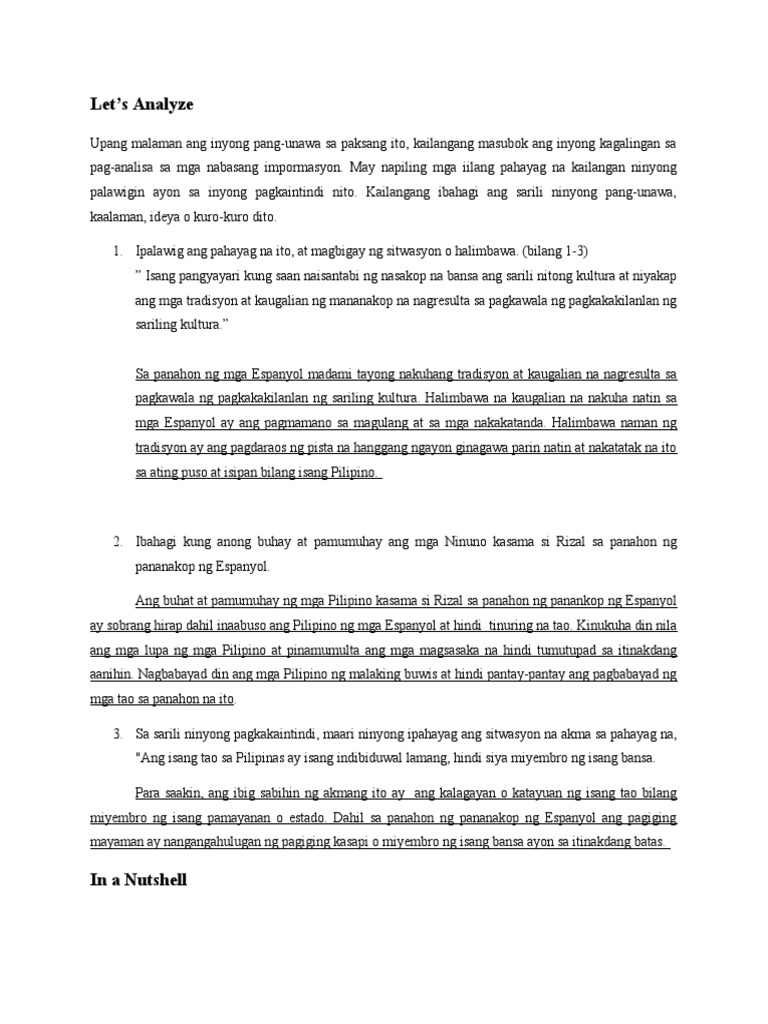 Let's Analyze

Upang malaman ang inyong pang-unawa sa paksang ito, kailangang masubok ang inyong kagalingan sa pag-analisa sa mga nabasang impormasyon. May napiling mga iilang pahayag na kailangan ninyong palawigin ayon sa inyong pagkaintindi nito. Kailangang ibahagi ang sarili ninyong pang-unawa, kaalaman, ideya o kuro-kuro dito.

1. Ipalawig ang pahayag na ito, at magbigay ng sitwasyon o halimbawa. (bilang 1-3)
" Isang pangyayari kung saan naisantabi ng nasakop na bansa ang sarili nitong kultura at niyakap ang mga tradisyon at kaugalian ng mananakop na nagresulta sa pagkawala ng pagkakakilanlan ng sariling kultura."

Sa panahon ng mga Espanyol madami tayong nakuhang tradisyon at kaugalian na nagresulta sa pagkawala ng pagkakakilanlan ng sariling kultura. Halimbawa na kaugalian na nakuha natin sa mga Espanyol ay ang pagmamano sa magulang at sa mga nakakatanda. Halimbawa naman ng tradisyon ay ang pagdaraos ng pista na hanggang ngayon ginagawa parin natin at nakatatak na ito sa ating puso at isipan bilang isang Pilipino.

2. Ibahagi kung anong buhay at pamumuhay ang mga Ninuno kasama si Rizal sa panahon ng pananakop ng Espanyol.

Ang buhat at pamumuhay ng mga Pilipino kasama si Rizal sa panahon ng panankop ng Espanyol ay sobrang hirap dahil inaabuso ang Pilipino ng mga Espanyol at hindi tinuring na tao. Kinukuha din nila ang mga lupa ng mga Pilipino at pinamumulta ang mga magsasaka na hindi tumutupad sa itinakdang aanihin. Nagbabayad din ang mga Pilipino ng malaking buwis at hindi pantay-pantay ang pagbabayad ng mga tao sa panahon na ito.

3. Sa sarili ninyong pagkakaintindi, maari ninyong ipahayag ang sitwasyon na akma sa pahayag na, "Ang isang tao sa Pilipinas ay isang indibiduwal lamang, hindi siya miyembro ng isang bansa.

Para saakin, ang ibig sabihin ng akmang ito ay ang kalagayan o katayuan ng isang tao bilang miyembro ng isang pamayanan o estado. Dahil sa panahon ng pananakop ng Espanyol ang pagiging mayaman ay nangangahulugan ng pagiging kasapi o miyembro ng isang bansa ayon sa itinakdang batas.

In a Nutshell